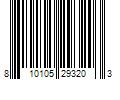 8 10105 29320 3